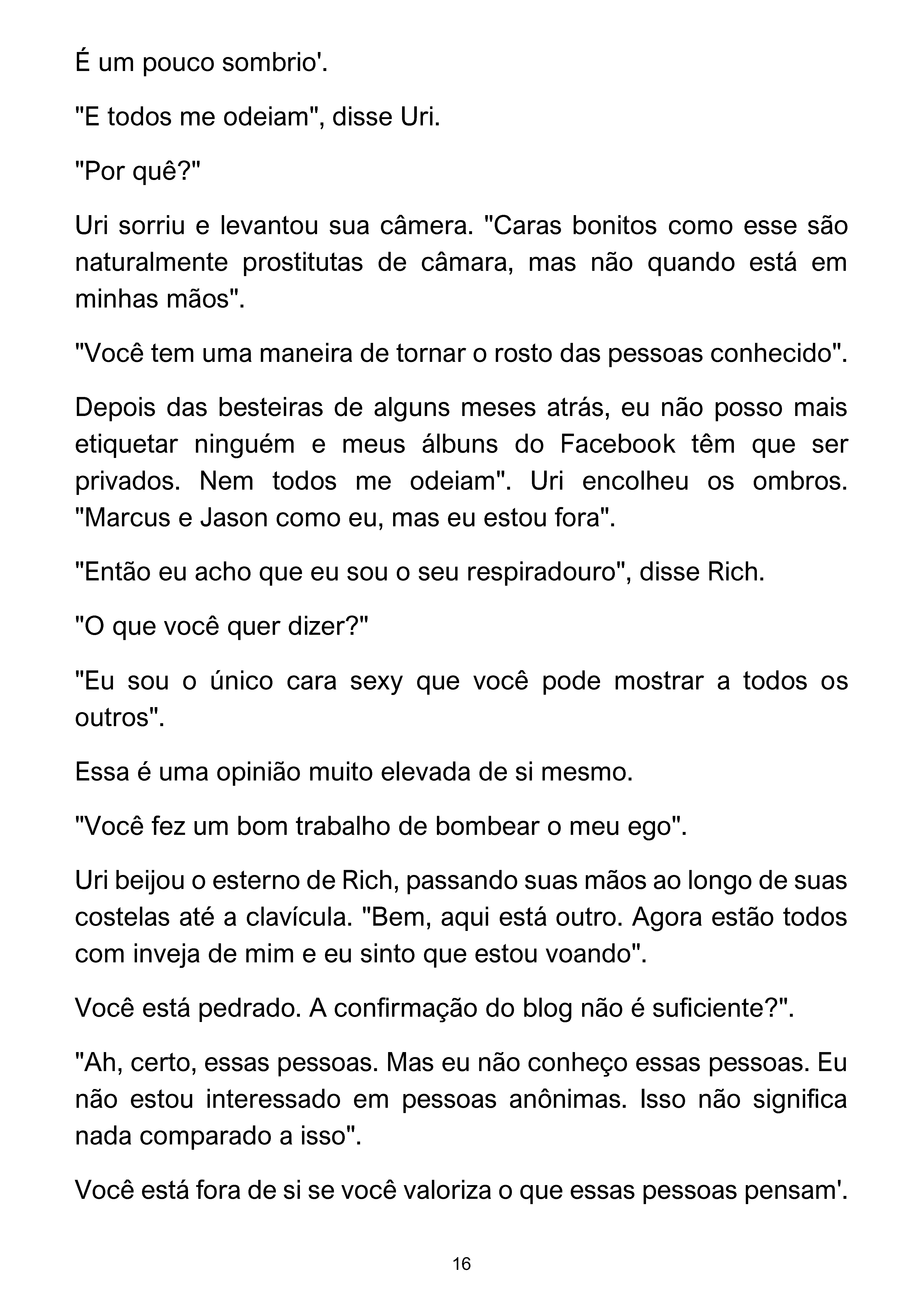 É um pouco sombrio'.

"E todos me odeiam", disse Uri.

"Por quê?"

Uri sorriu e levantou sua câmera. "Caras bonitos como esse são naturalmente prostitutas de câmara, mas não quando está em minhas mãos".

"Você tem uma maneira de tornar o rosto das pessoas conhecido".

Depois das besteiras de alguns meses atrás, eu não posso mais etiquetar ninguém e meus álbuns do Facebook têm que ser privados. Nem todos me odeiam". Uri encolheu os ombros. "Marcus e Jason como eu, mas eu estou fora".

"Então eu acho que eu sou o seu respiradouro", disse Rich.

"O que você quer dizer?"

"Eu sou o único cara sexy que você pode mostrar a todos os outros".

Essa é uma opinião muito elevada de si mesmo.

"Você fez um bom trabalho de bombear o meu ego".

Uri beijou o esterno de Rich, passando suas mãos ao longo de suas costelas até a clavícula. "Bem, aqui está outro. Agora estão todos com inveja de mim e eu sinto que estou voando".

Você está pedrado. A confirmação do blog não é suficiente?".

"Ah, certo, essas pessoas. Mas eu não conheço essas pessoas. Eu não estou interessado em pessoas anônimas. Isso não significa nada comparado a isso".

Você está fora de si se você valoriza o que essas pessoas pensam'.

16